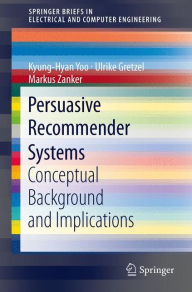 SPRINGER BRIEFS IN
ELECTRICAL AND COMPUTER ENGINEERING

Kyung-Hyan Yoo · Ulrike Gretzel
Markus Zanker

Persuasive Recommender Systems

Conceptual Background and Implications

Springer